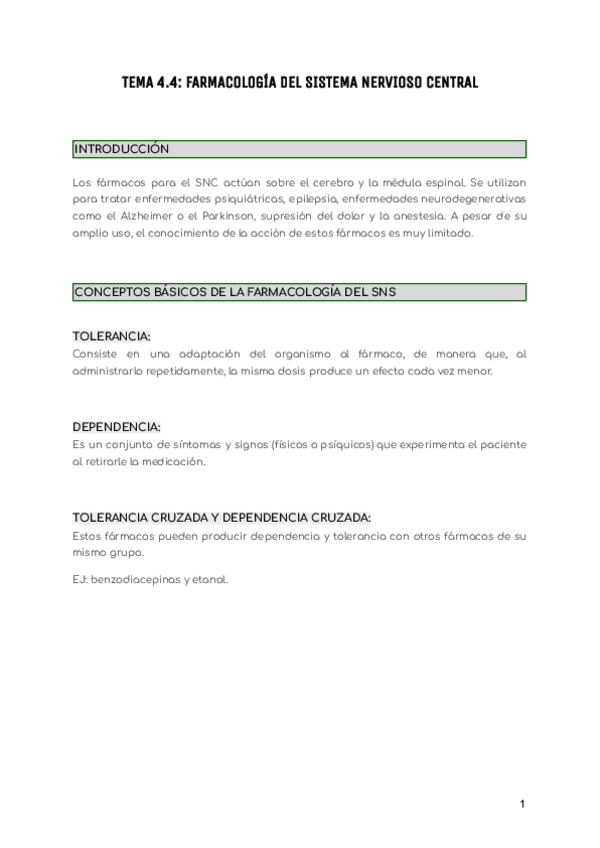 TEMA 4.4: FARMACOLOGÍA DEL SISTEMA NERVIOSO CENTRAL

INTRODUCCIÓN

Los fármacos para el SNC actúan sobre el cerebro y la médula espinal. Se utilizan para tratar enfermedades psiquiátricas, epilepsia, enfermedades neurodegenerativas como el Alzheimer o el Parkinson, supresión del dolor y la anestesia. A pesar de su amplio uso, el conocimiento de la acción de estos fármacos es muy limitado.

CONCEPTOS BÁSICOS DE LA FARMACOLOGÍA DEL SNS

TOLERANCIA:
Consiste en una adaptación del organismo al fármaco, de manera que, al administrarlo repetidamente, la misma dosis produce un efecto cada vez menor.

DEPENDENCIA:
Es un conjunto de síntomas y signos (físicos o psíquicos) que experimenta el paciente al retirarle la medicación.

TOLERANCIA CRUZADA Y DEPENDENCIA CRUZADA:
Estos fármacos pueden producir dependencia y tolerancia con otros fármacos de su mismo grupo.

EJ: benzodiacepinas y etanol.

1